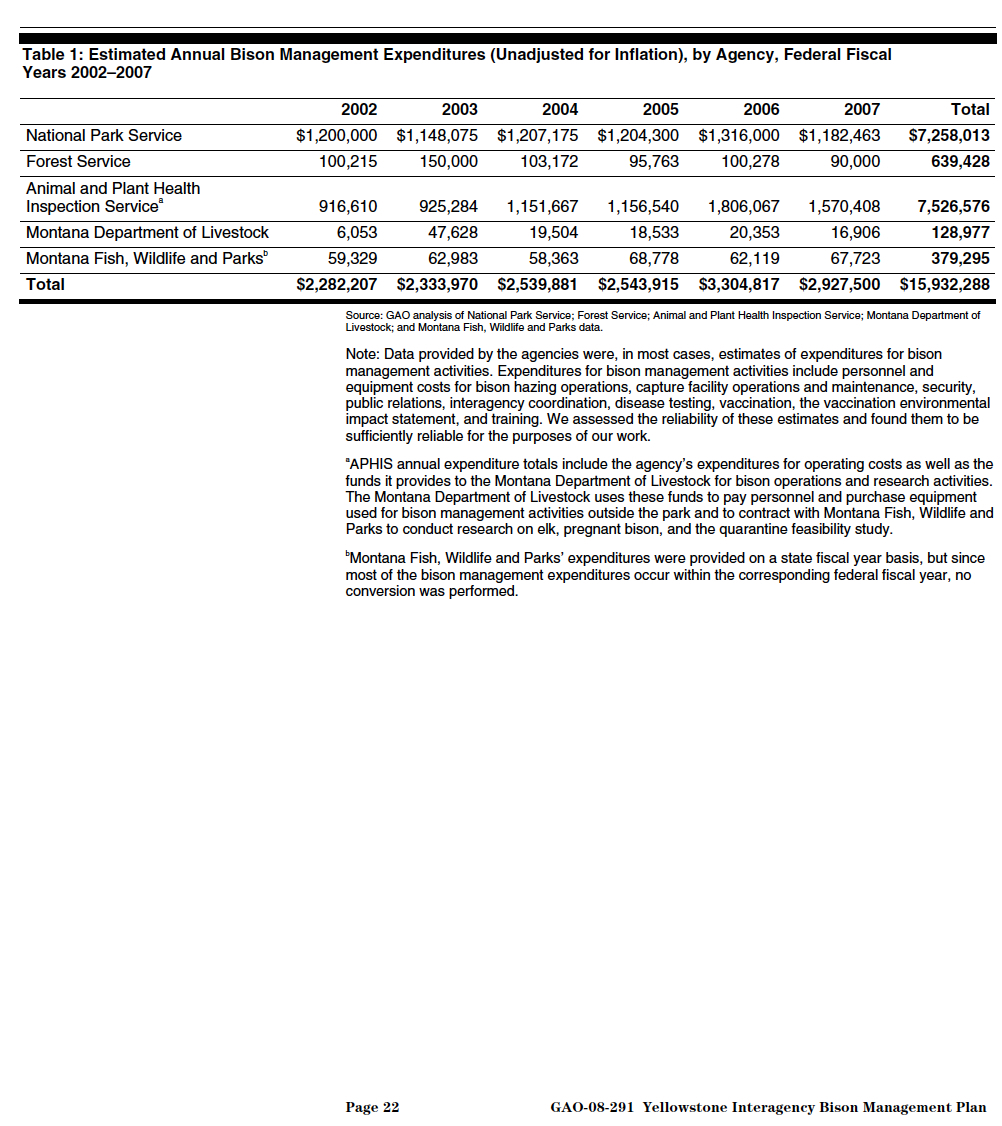 Table 1: Estimated Annual Bison Management Expenditures (Unadjusted for Inflation), by Agency, Federal Fiscal Years 2002–2007

| | 2002 | 2003 | 2004 | 2005 | 2006 | 2007 | Total |
|---|---|---|---|---|---|---|---|
| National Park Service | \$1,200,000 | \$1,148,075 | \$1,207,175 | \$1,204,300 | \$1,316,000 | \$1,182,463 | \$7,258,013 |
| Forest Service | 100,215 | 150,000 | 103,172 | 95,763 | 100,278 | 90,000 | 639,428 |
| Animal and Plant Health Inspection Service$^a$ | 916,610 | 925,284 | 1,151,667 | 1,156,540 | 1,806,067 | 1,570,408 | 7,526,576 |
| Montana Department of Livestock | 6,053 | 47,628 | 19,504 | 18,533 | 20,353 | 16,906 | 128,977 |
| Montana Fish, Wildlife and Parks$^b$ | 59,329 | 62,983 | 58,363 | 68,778 | 62,119 | 67,723 | 379,295 |
| Total | \$2,282,207 | \$2,333,970 | \$2,539,881 | \$2,543,915 | \$3,304,817 | \$2,927,500 | \$15,932,288 |

Source: GAO analysis of National Park Service; Forest Service; Animal and Plant Health Inspection Service; Montana Department of Livestock; and Montana Fish, Wildlife and Parks data.

Note: Data provided by the agencies were, in most cases, estimates of expenditures for bison management activities. Expenditures for bison management activities include personnel and equipment costs for bison hazing operations, capture facility operations and maintenance, security, public relations, interagency coordination, disease testing, vaccination, the vaccination environmental impact statement, and training. We assessed the reliability of these estimates and found them to be sufficiently reliable for the purposes of our work.

$^a$APHIS annual expenditure totals include the agency's expenditures for operating costs as well as the funds it provides to the Montana Department of Livestock for bison operations and research activities. The Montana Department of Livestock uses these funds to pay personnel and purchase equipment used for bison management activities outside the park and to contract with Montana Fish, Wildlife and Parks to conduct research on elk, pregnant bison, and the quarantine feasibility study.

$^b$Montana Fish, Wildlife and Parks' expenditures were provided on a state fiscal year basis, but since most of the bison management expenditures occur within the corresponding federal fiscal year, no conversion was performed.

Page 22 GAO-08-291 Yellowstone Interagency Bison Management Plan